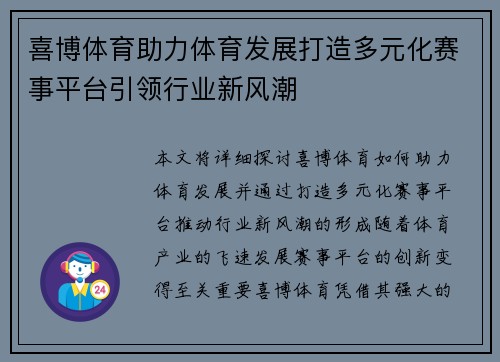 喜博体育助力体育发展打造多元化赛事平台引领行业新风潮

本文将详细探讨喜博体育如何助力体育发展并通过打造多元化赛事平台推动行业新风潮的形成随着体育产业的飞速发展赛事平台的创新变得至关重要喜博体育凭借其强大的

24